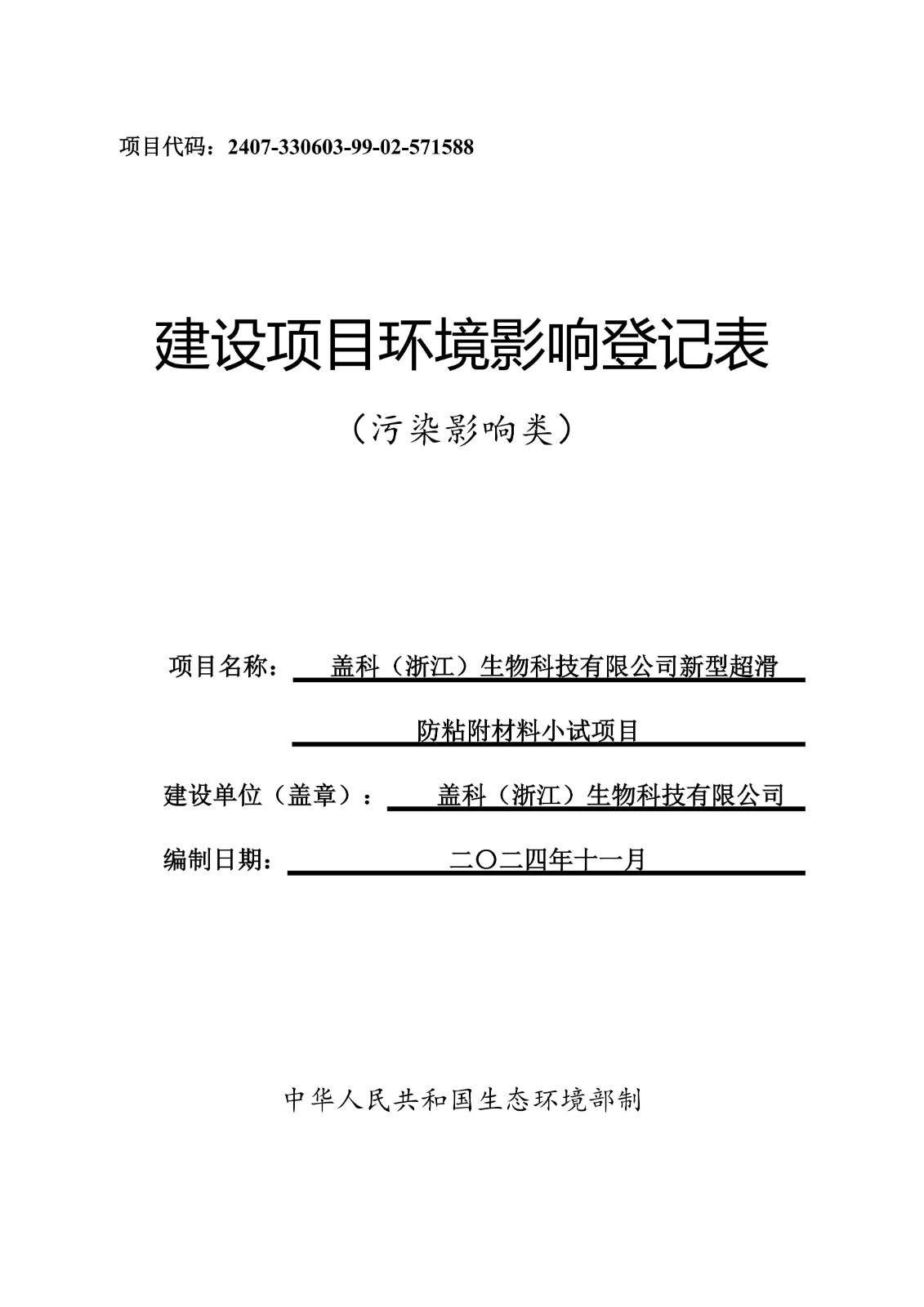 项目代码：2407-330603-99-02-571588

建设项目环境影响登记表

（污染影响类）

项目名称：盖科（浙江）生物科技有限公司新型超滑防粘附材料小试项目

建设单位（盖章）：盖科（浙江）生物科技有限公司

编制日期：二〇二四年十一月

中华人民共和国生态环境部制